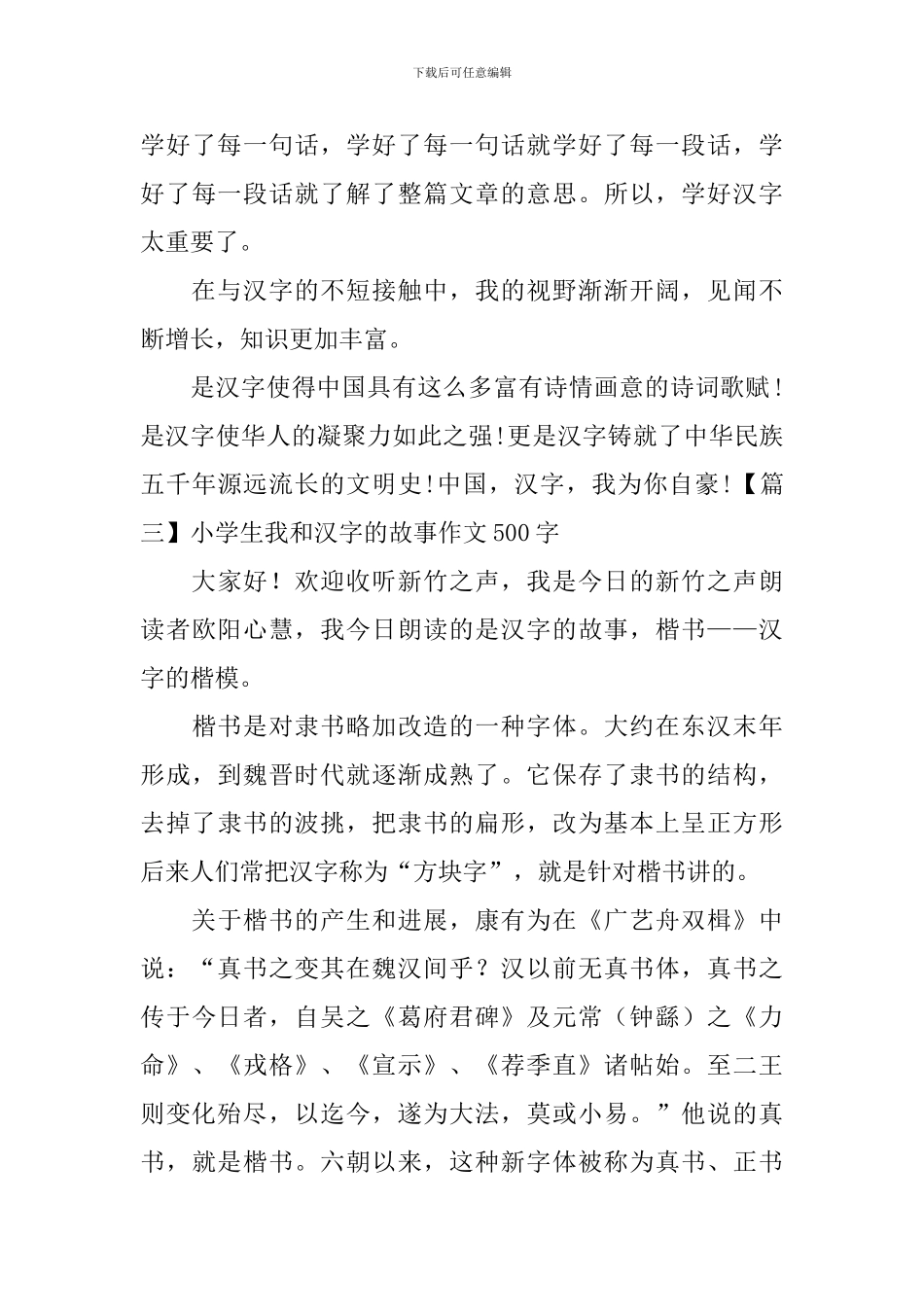 下载后可任意编辑

学好了每一句话，学好了每一句话就学好了每一段话，学好了每一段话就了解了整篇文章的意思。所以，学好汉字太重要了。

在与汉字的不短接触中，我的视野渐渐开阔，见闻不断增长，知识更加丰富。

是汉字使得中国具有这么多富有诗情画意的诗词歌赋！是汉字使华人的凝聚力如此之强!更是汉字铸就了中华民族五千年源远流长的文明史!中国，汉字，我为你自豪!【篇三】小学生我和汉字的故事作文500字

大家好！欢迎收听新竹之声，我是今日的新竹之声朗读者欧阳心慧，我今日朗读的是汉字的故事，楷书——汉字的楷模。

楷书是对隶书略加改造的一种字体。大约在东汉末年形成，到魏晋时代就逐渐成熟了。它保存了隶书的结构，去掉了隶书的波挑，把隶书的扁形，改为基本上呈正方形后来人们常把汉字称为“方块字”，就是针对楷书讲的。

关于楷书的产生和进展，康有为在《广艺舟双楫》中说：“真书之变其在魏汉间乎？汉以前无真书体，真书之传于今日者，自吴之《葛府君碑》及元常（钟繇）之《力命》、《戎格》、《宣示》、《荐季直》诸帖始。至二王则变化殆尽，以迄今，遂为大法，莫或小易。”他说的真书，就是楷书。六朝以来，这种新字体被称为真书、正书